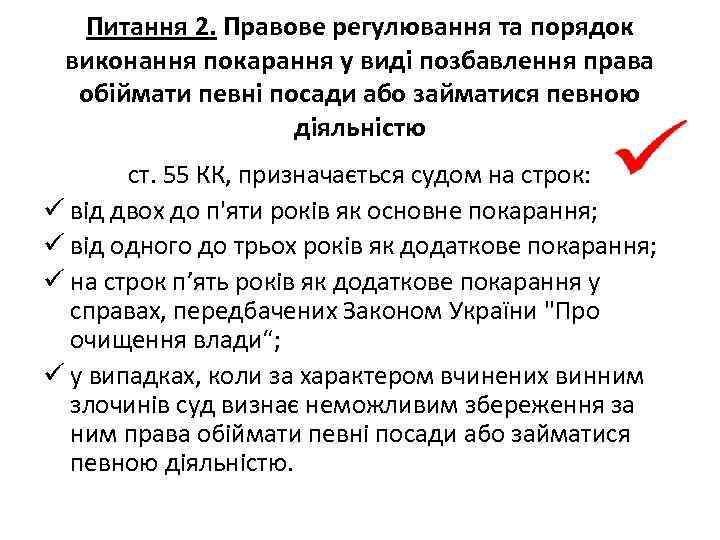 Питання 2. Правове регулювання та порядок виконання покарання у виді позбавлення права обіймати певні посади або займатися певною діяльністю

ст. 55 КК, призначається судом на строк:

✓ від двох до п'яти років як основне покарання;
✓ від одного до трьох років як додаткове покарання;
✓ на строк п’ять років як додаткове покарання у справах, передбачених Законом України "Про очищення влади“;
✓ у випадках, коли за характером вчинених винним злочинів суд визнає неможливим збереження за ним права обіймати певні посади або займатися певною діяльністю.